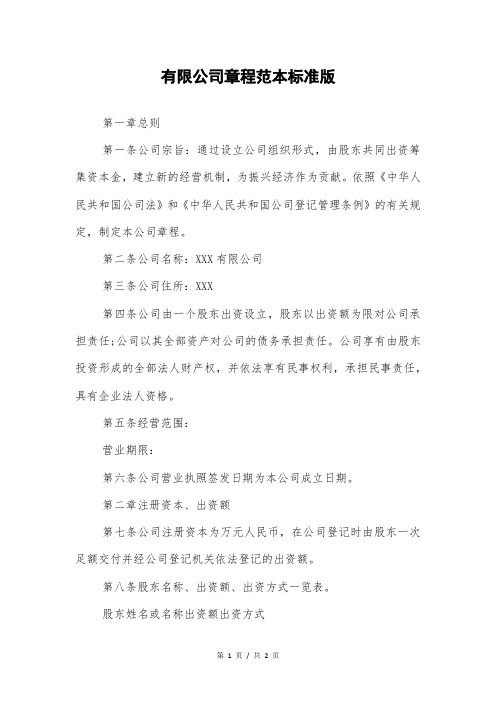 有限公司章程范本标准版

第一章总则

第一条公司宗旨：通过设立公司组织形式，由股东共同出资筹集资本金，建立新的经营机制，为振兴经济作为贡献。依照《中华人民共和国公司法》和《中华人民共和国公司登记管理条例》的有关规定，制定本公司章程。

第二条公司名称：XXX有限公司

第三条公司住所：XXX

第四条公司由一个股东出资设立，股东以出资额为限对公司承担责任;公司以其全部资产对公司的债务承担责任。公司享有由股东投资形成的全部法人财产权，并依法享有民事权利，承担民事责任，具有企业法人资格。

第五条经营范围：

营业期限：

第六条公司营业执照签发日期为本公司成立日期。

第二章注册资本、出资额

第七条公司注册资本为万元人民币，在公司登记时由股东一次足额交付并经公司登记机关依法登记的出资额。

第八条股东名称、出资额、出资方式一览表。

股东姓名或名称出资额出资方式

第 1 页 / 共 2 页